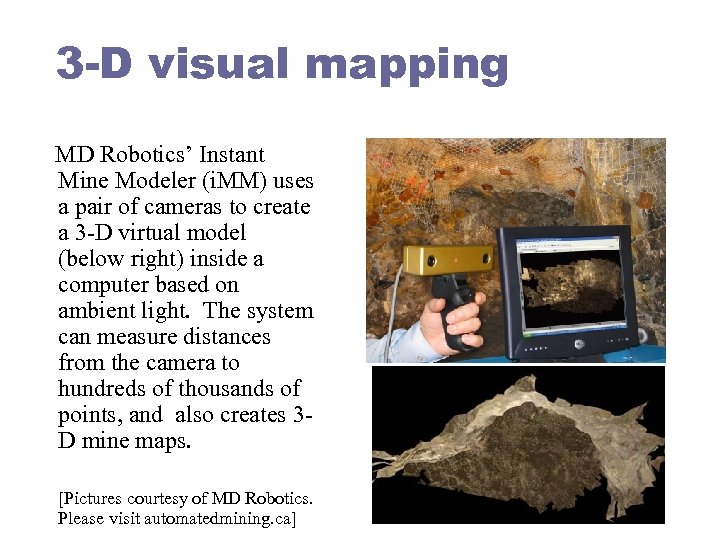 3-D visual mapping

MD Robotics' Instant Mine Modeler (iMM) uses a pair of cameras to create a 3-D virtual model (below right) inside a computer based on ambient light. The system can measure distances from the camera to hundreds of thousands of points, and also creates 3-D mine maps.

[Pictures courtesy of MD Robotics. Please visit automatedmining.ca]